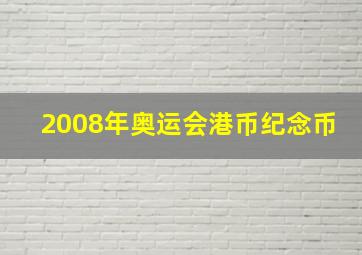 2008年奥运会港币纪念币